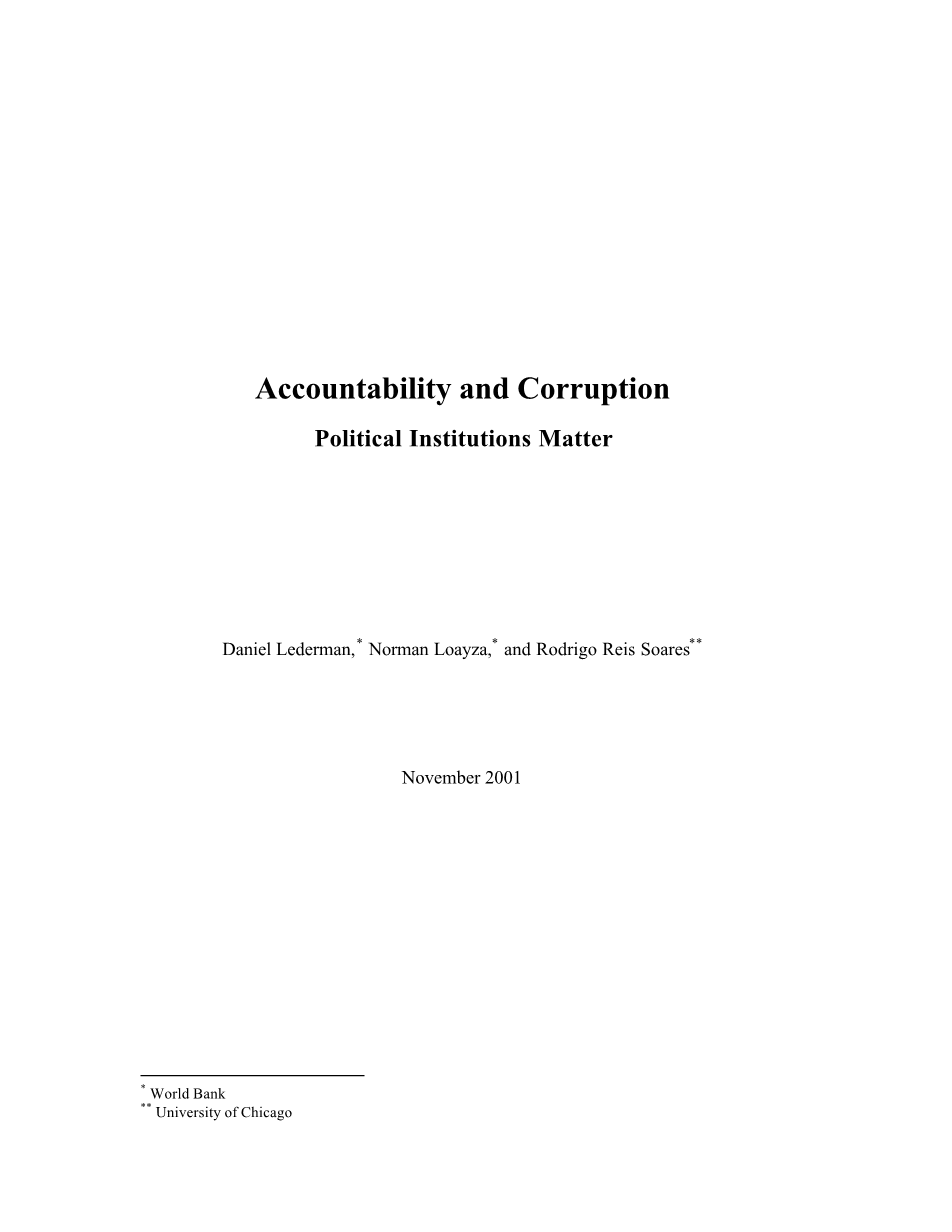 Accountability and Corruption

Political Institutions Matter

Daniel Lederman,* Norman Loayza,* and Rodrigo Reis Soares**

November 2001

* World Bank
** University of Chicago